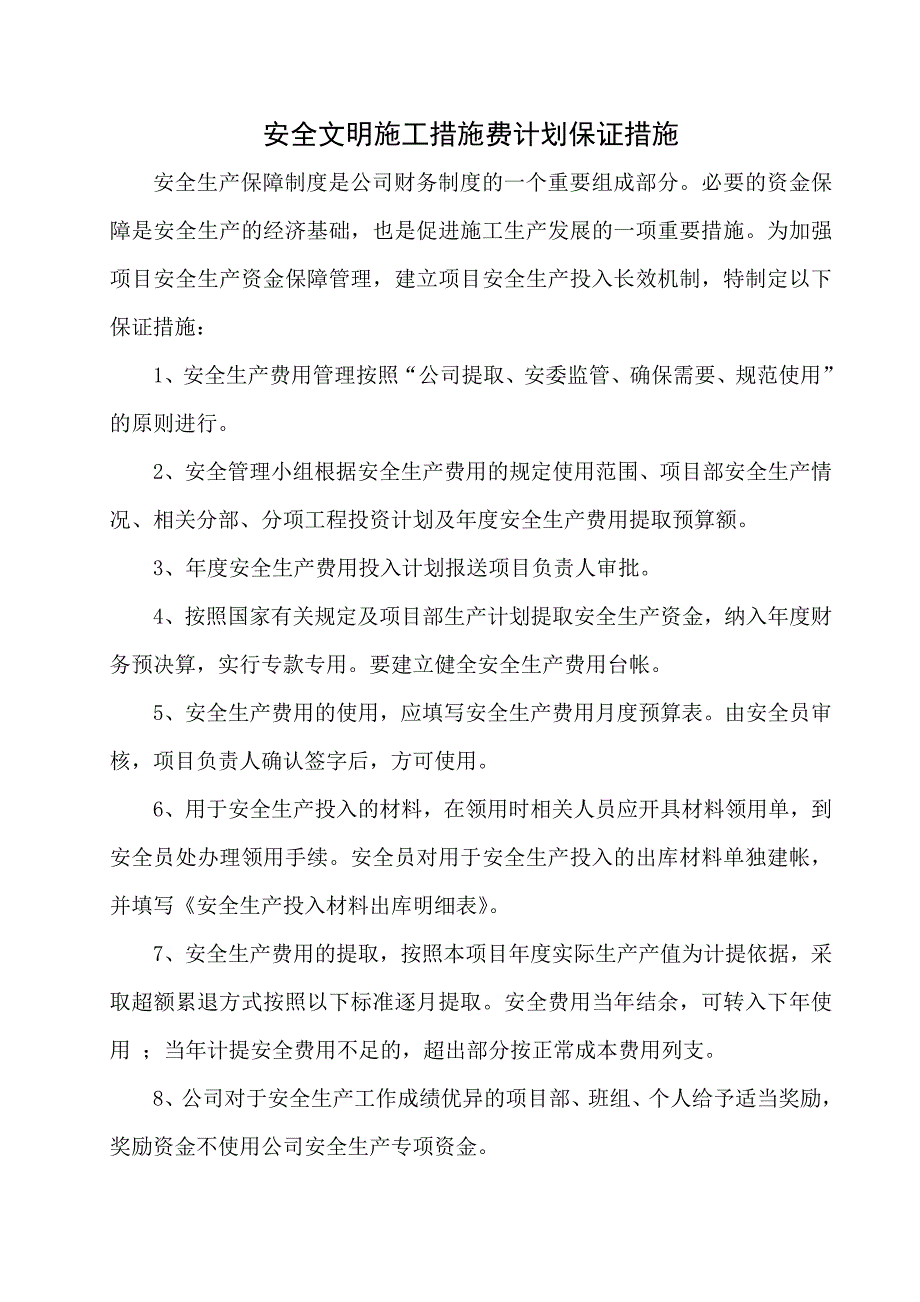 安全文明施工措施费计划保证措施

安全生产保障制度是公司财务制度的一个重要组成部分。必要的资金保障是安全生产的经济基础，也是促进施工生产发展的一项重要措施。为加强项目安全生产资金保障管理，建立项目安全生产投入长效机制，特制定以下保证措施：

1、安全生产费用管理按照“公司提取、安委监管、确保需要、规范使用”的原则进行。

2、安全管理小组根据安全生产费用的规定使用范围、项目部安全生产情况、相关分部、分项工程投资计划及年度安全生产费用提取预算额。

3、年度安全生产费用投入计划报送项目负责人审批。

4、按照国家有关规定及项目部生产计划提取安全生产资金，纳入年度财务预决算，实行专款专用。要建立健全安全生产费用台帐。

5、安全生产费用的使用，应填写安全生产费用月度预算表。由安全员审核，项目负责人确认签字后，方可使用。

6、用于安全生产投入的材料，在领用时相关人员应开具材料领用单，到安全员处办理领用手续。安全员对用于安全生产投入的出库材料单独建帐，并填写《安全生产投入材料出库明细表》。

7、安全生产费用的提取，按照本项目年度实际生产产值为计提依据，采取超额累退方式按照以下标准逐月提取。安全费用当年结余，可转入下年使用 ；当年计提安全费用不足的，超出部分按正常成本费用列支。

8、公司对于安全生产工作成绩优异的项目部、班组、个人给予适当奖励，奖励资金不使用公司安全生产专项资金。